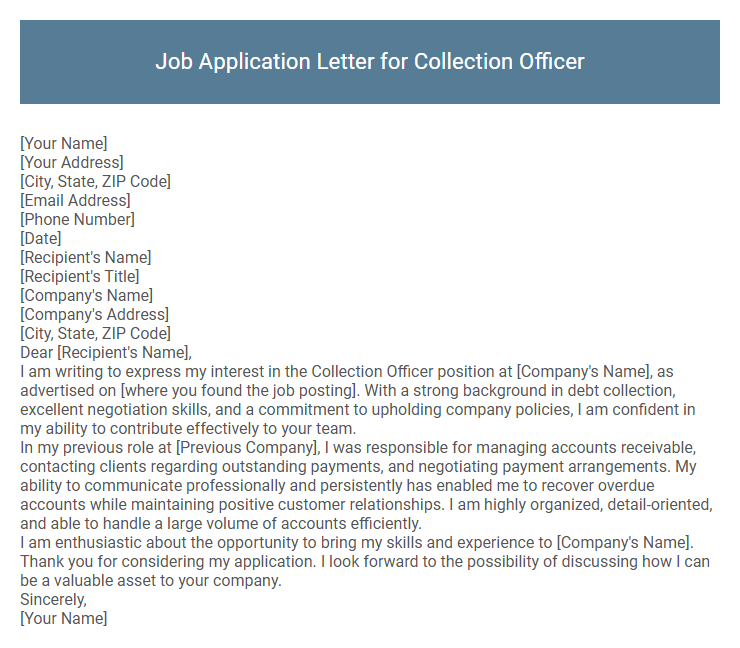 Job Application Letter for Collection Officer

[Your Name]
[Your Address]
[City, State, ZIP Code]
[Email Address]
[Phone Number]
[Date]
[Recipient's Name]
[Recipient's Title]
[Company's Name]
[Company's Address]
[City, State, ZIP Code]
Dear [Recipient's Name],
I am writing to express my interest in the Collection Officer position at [Company's Name], as advertised on [where you found the job posting]. With a strong background in debt collection, excellent negotiation skills, and a commitment to upholding company policies, I am confident in my ability to contribute effectively to your team.
In my previous role at [Previous Company], I was responsible for managing accounts receivable, contacting clients regarding outstanding payments, and negotiating payment arrangements. My ability to communicate professionally and persistently has enabled me to recover overdue accounts while maintaining positive customer relationships. I am highly organized, detail-oriented, and able to handle a large volume of accounts efficiently.
I am enthusiastic about the opportunity to bring my skills and experience to [Company's Name]. Thank you for considering my application. I look forward to the possibility of discussing how I can be a valuable asset to your company.
Sincerely,
[Your Name]